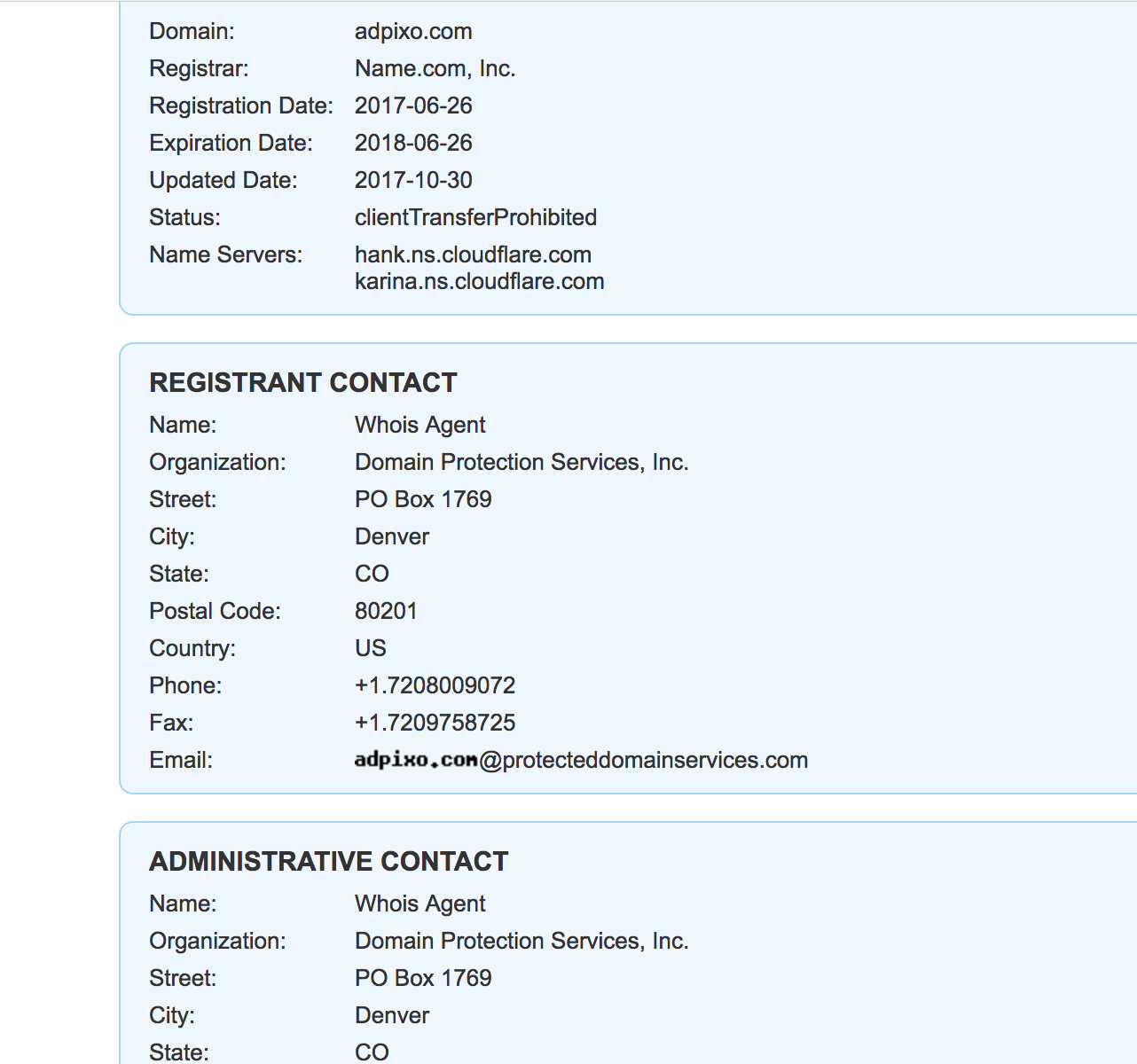 | | |
|---|---|
| Domain: | adpixo.com |
| Registrar: | Name.com, Inc. |
| Registration Date: | 2017-06-26 |
| Expiration Date: | 2018-06-26 |
| Updated Date: | 2017-10-30 |
| Status: | clientTransferProhibited |
| Name Servers: | hank.ns.cloudflare.com karina.ns.cloudflare.com |

REGISTRANT CONTACT

| | |
|---|---|
| Name: | Whois Agent |
| Organization: | Domain Protection Services, Inc. |
| Street: | PO Box 1769 |
| City: | Denver |
| State: | CO |
| Postal Code: | 80201 |
| Country: | US |
| Phone: | +1.7208009072 |
| Fax: | +1.7209758725 |
| Email: | adpixo.com@protecteddomainservices.com |

ADMINISTRATIVE CONTACT

| | |
|---|---|
| Name: | Whois Agent |
| Organization: | Domain Protection Services, Inc. |
| Street: | PO Box 1769 |
| City: | Denver |
| State: | CO |